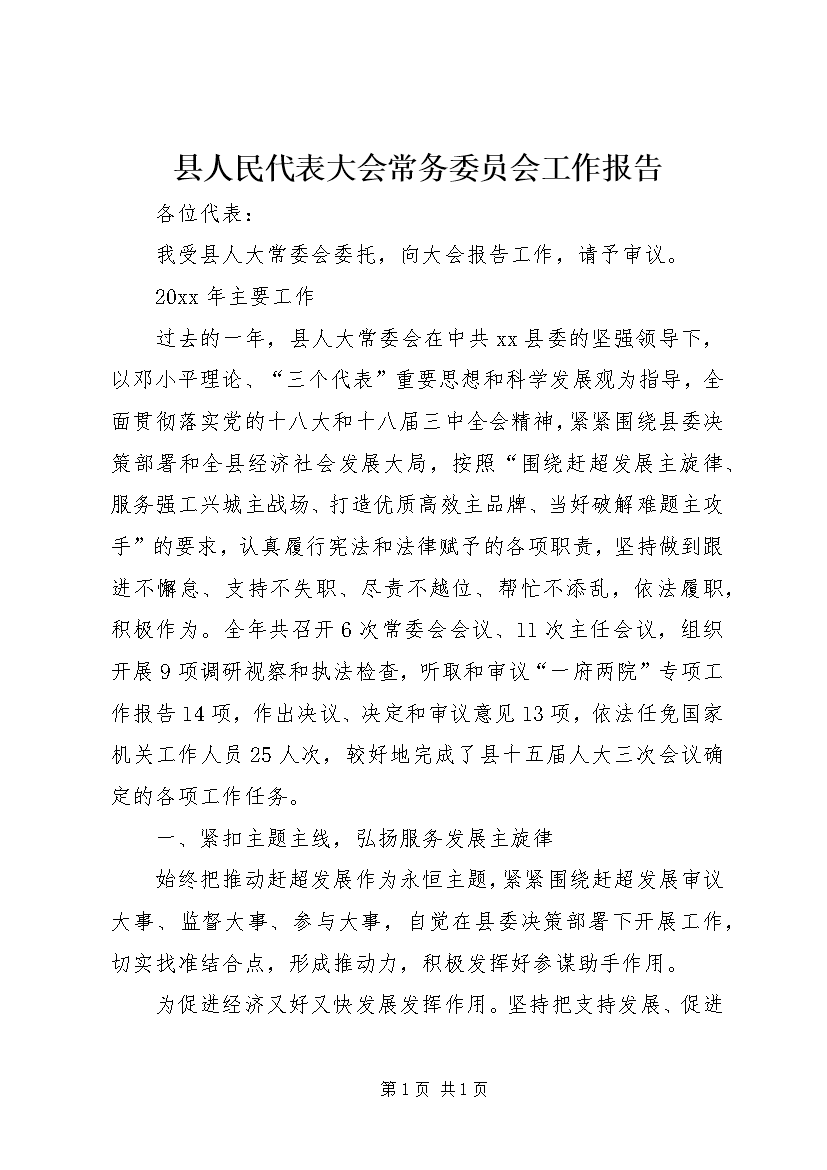 县人民代表大会常务委员会工作报告

各位代表：

我受县人大常委会委托，向大会报告工作，请予审议。

20xx 年主要工作

过去的一年，县人大常委会在中共 xx 县委的坚强领导下，以邓小平理论、“三个代表”重要思想和科学发展观为指导，全面贯彻落实党的十八大和十八届三中全会精神，紧紧围绕县委决策部署和全县经济社会发展大局，按照“围绕赶超发展主旋律、服务强工兴城主战场、打造优质高效主品牌、当好破解难题主攻手”的要求，认真履行宪法和法律赋予的各项职责，坚持做到跟进不懈怠、支持不失职、尽责不越位、帮忙不添乱，依法履职，积极作为。全年共召开 6 次常委会会议、11 次主任会议，组织开展 9 项调研视察和执法检查，听取和审议“一府两院”专项工作报告 14 项，作出决议、决定和审议意见 13 项，依法任免国家机关工作人员 25 人次，较好地完成了县十五届人大三次会议确定的各项工作任务。

一、紧扣主题主线，弘扬服务发展主旋律

始终把推动赶超发展作为永恒主题，紧紧围绕赶超发展审议大事、监督大事、参与大事，自觉在县委决策部署下开展工作，切实找准结合点，形成推动力，积极发挥好参谋助手作用。

为促进经济又好又快发展发挥作用。坚持把支持发展、促进

第 1 页 共 1 页